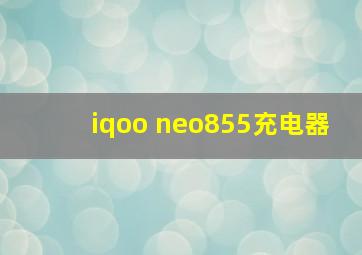 iqoo neo855充电器